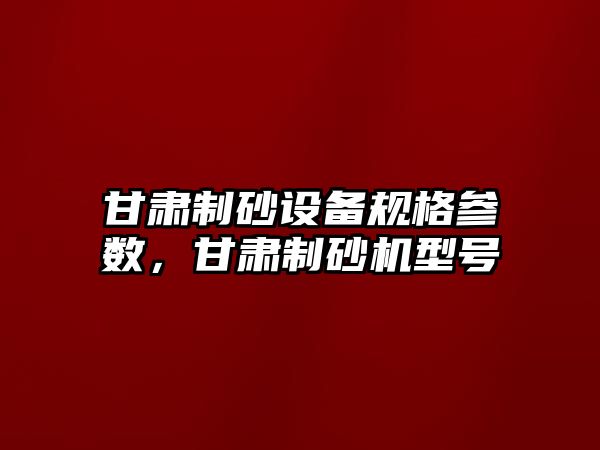 甘肃制砂设备规格参数，甘肃制砂机型号